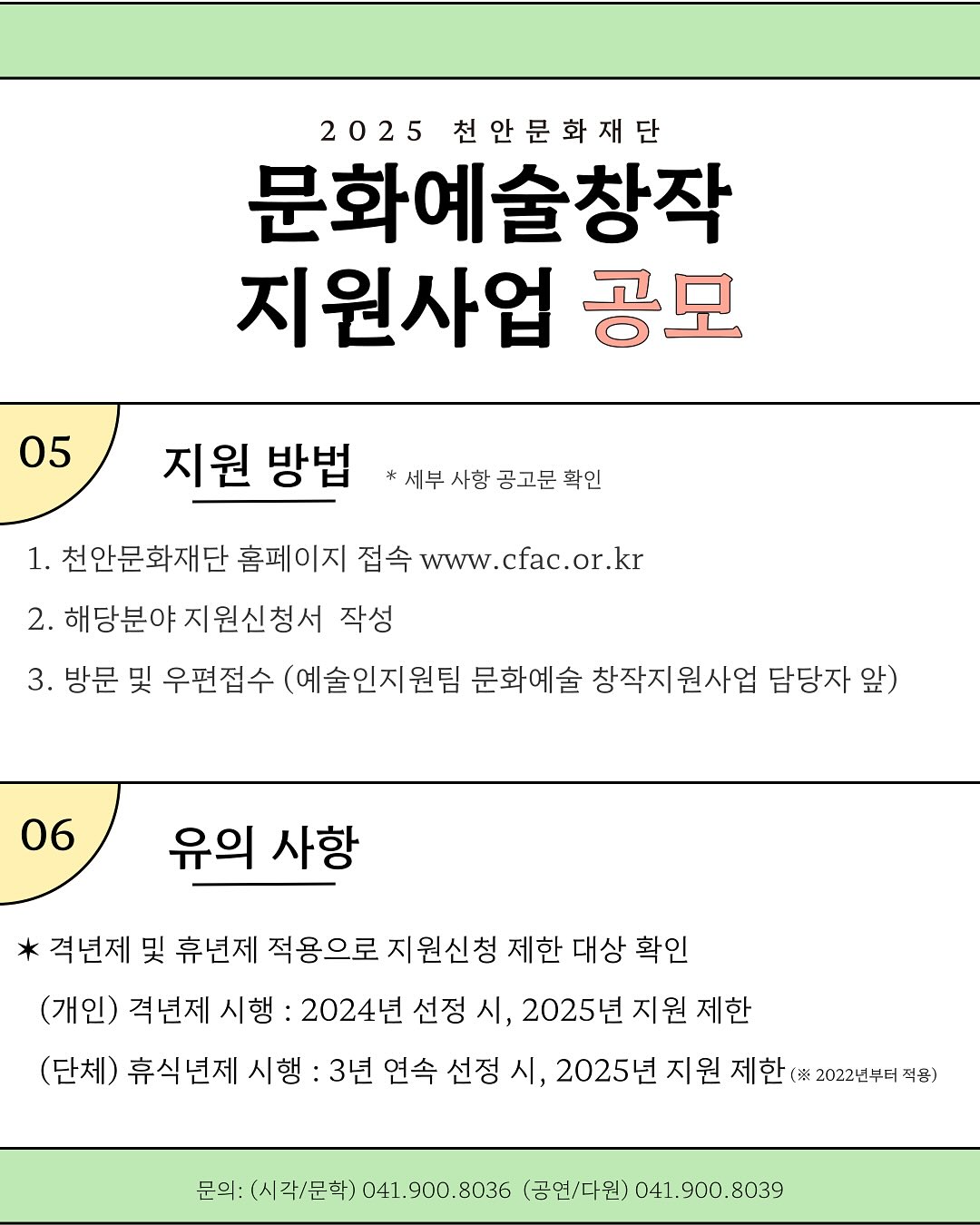 2025 천안문화재단

문화예술창작
지원사업 공모

05

지원 방법 * 세부 사항 공고문 확인

1. 천안문화재단 홈페이지 접속 www.cfac.or.kr

2. 해당분야 지원신청서 작성

3. 방문 및 우편접수 (예술인지원팀 문화예술 창작지원사업 담당자 앞)

06

유의 사항

✶ 격년제 및 휴년제 적용으로 지원신청 제한 대상 확인

(개인) 격년제 시행 : 2024년 선정 시, 2025년 지원 제한

(단체) 휴식년제 시행 : 3년 연속 선정 시, 2025년 지원 제한 (※ 2022년부터 적용)

문의: (시각/문학) 041.900.8036 (공연/다원) 041.900.8039